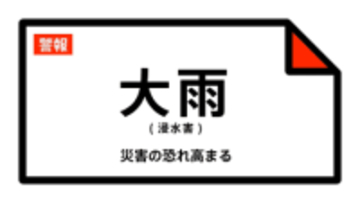 警報

大雨
(浸水害)

災害の恐れ高まる